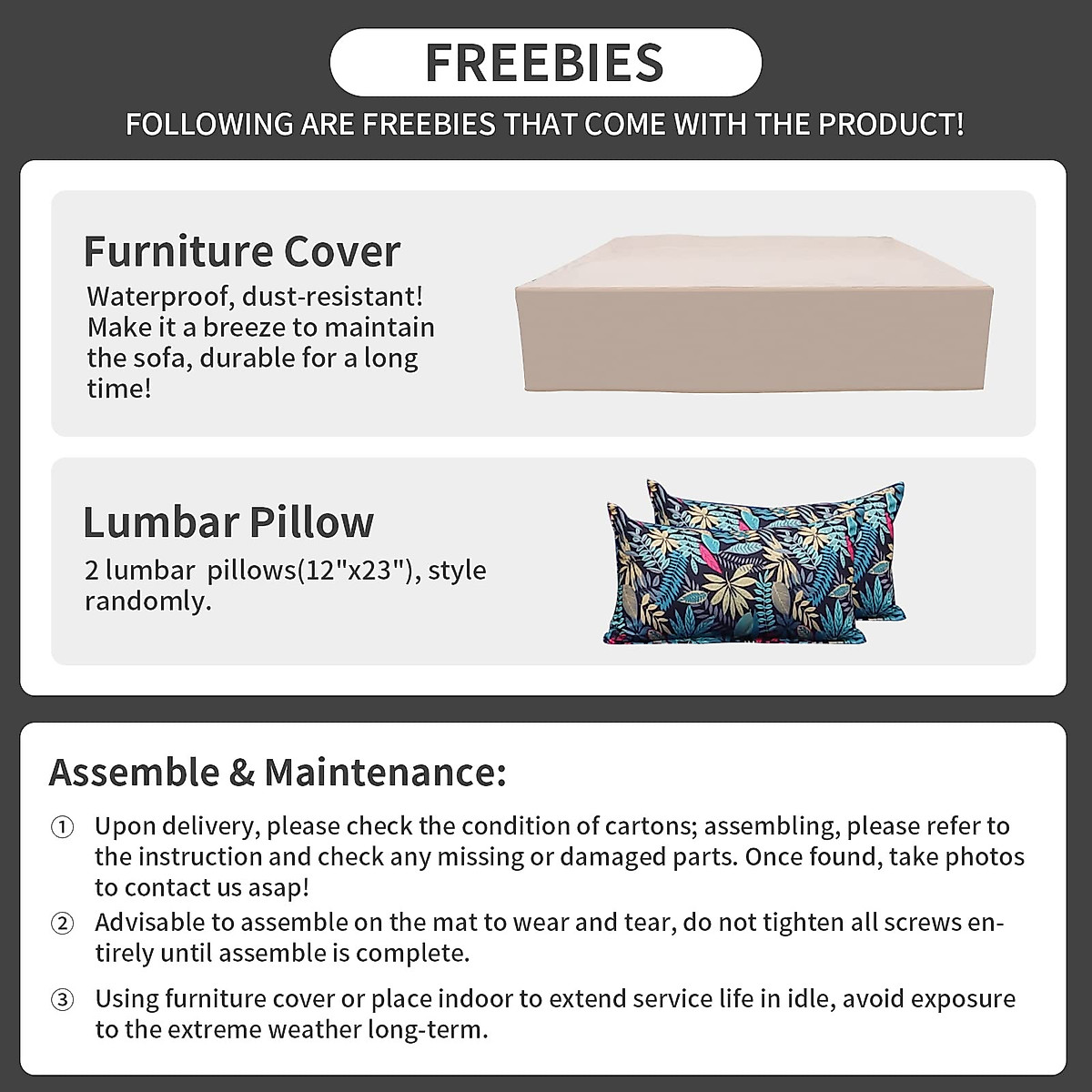 FREEBIES

FOLLOWING ARE FREEBIES THAT COME WITH THE PRODUCT!

Furniture Cover

Waterproof, dust-resistant! Make it a breeze to maintain the sofa, durable for a long time!

Lumbar Pillow

2 lumbar pillows(12"x23"), style randomly.

Assemble & Maintenance:

① Upon delivery, please check the condition of cartons; assembling, please refer to the instruction and check any missing or damaged parts. Once found, take photos to contact us asap!

② Advisable to assemble on the mat to wear and tear, do not tighten all screws entirely until assemble is complete.

③ Using furniture cover or place indoor to extend service life in idle, avoid exposure to the extreme weather long-term.